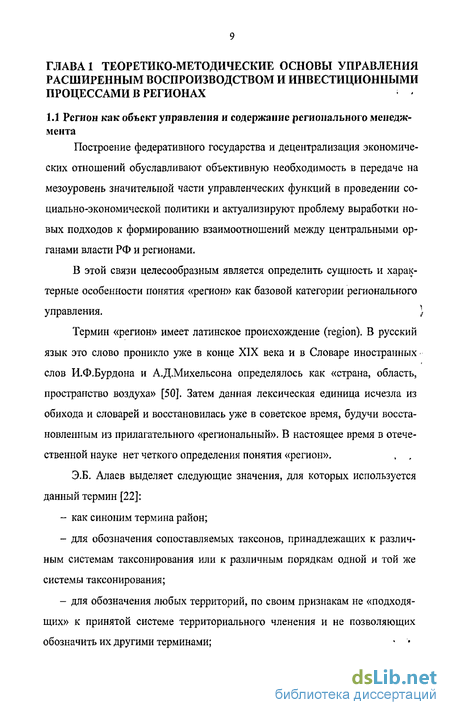 9

ГЛАВА 1 ТЕОРЕТИКО-МЕТОДИЧЕСКИЕ ОСНОВЫ УПРАВЛЕНИЯ РАСШИРЕННЫМ ВОСПРОИЗВОДСТВОМ И ИНВЕСТИЦИОННЫМИ ПРОЦЕССАМИ В РЕГИОНАХ

1.1 Регион как объект управления и содержание регионального менеджмента

Построение федеративного государства и децентрализация экономических отношений обуславливают объективную необходимость в передаче на мезоуровень значительной части управленческих функций в проведении социально-экономической политики и актуализируют проблему выработки новых подходов к формированию взаимоотношений между центральными органами власти РФ и регионами.

В этой связи целесообразным является определить сущность и характерные особенности понятия «регион» как базовой категории регионального управления.

Термин «регион» имеет латинское происхождение (region). В русский язык это слово проникло уже в конце XIX века и в Словаре иностранных слов И.Ф.Бурдона и А.Д.Михельсона определялось как «страна, область, пространство воздуха» [50]. Затем данная лексическая единица исчезла из обихода и словарей и восстановилась уже в советское время, будучи восстановленным из прилагательного «региональный». В настоящее время в отечественной науке нет четкого определения понятия «регион».

Э.Б. Алаев выделяет следующие значения, для которых используется данный термин [22]:

– как синоним термина район;

– для обозначения сопоставляемых таксонов, принадлежащих к различным системам таксонирования или к различным порядкам одной и той же системы таксонирования;

– для обозначения любых территорий, по своим признакам не «подходящих» к принятой системе территориального членения и не позволяющих обозначить их другими терминами;

dsLib.net
библиотека диссертаций